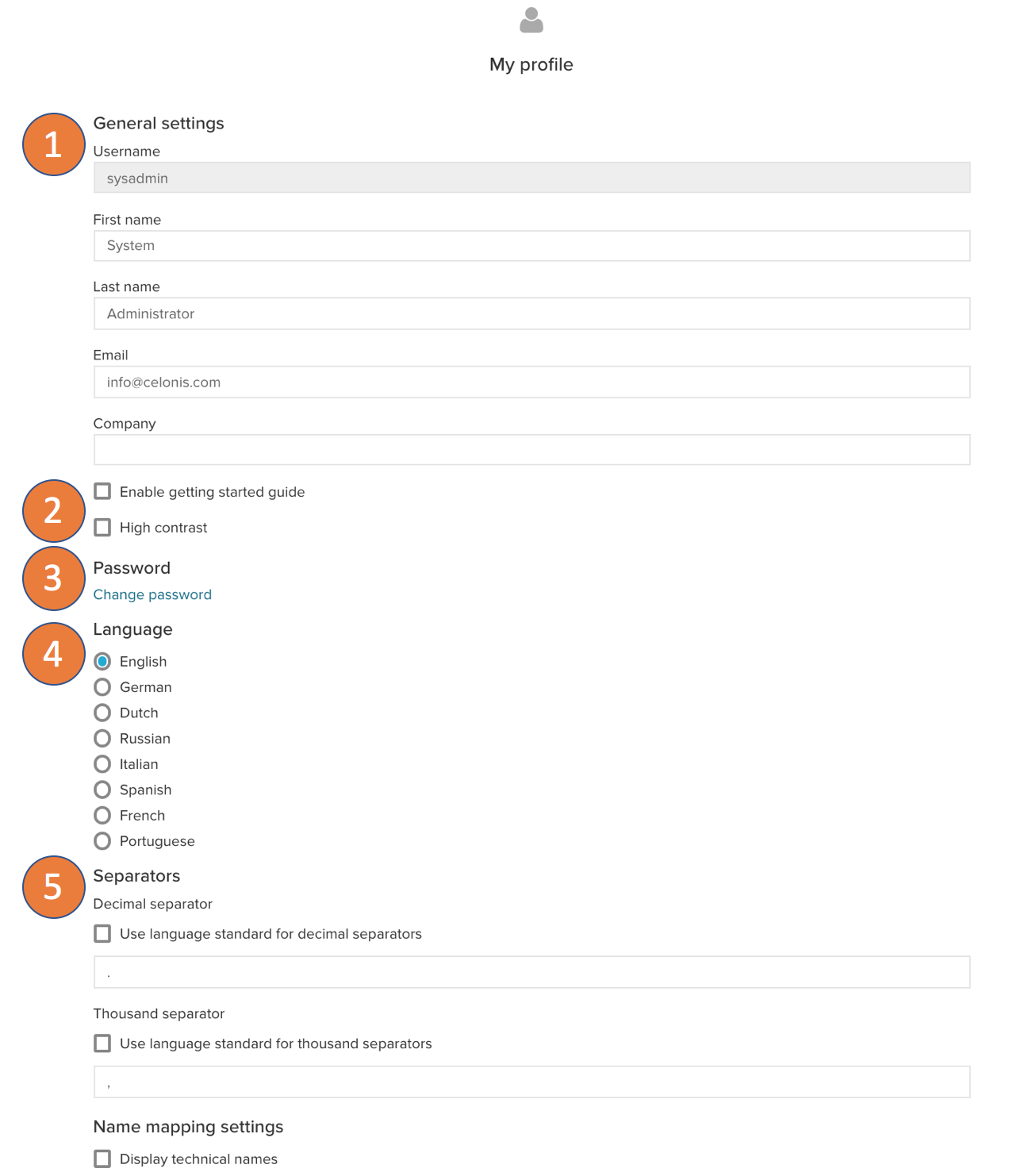 My profile

1

General settings

Username

sysadmin

First name

System

Last name

Administrator

Email

info@celonis.com

Company

2

Enable getting started guide

High contrast

3

Password

Change password

4

Language

English

German

Dutch

Russian

Italian

Spanish

French

Portuguese

5

Separators

Decimal separator

Use language standard for decimal separators

.

Thousand separator

Use language standard for thousand separators

,

Name mapping settings

Display technical names